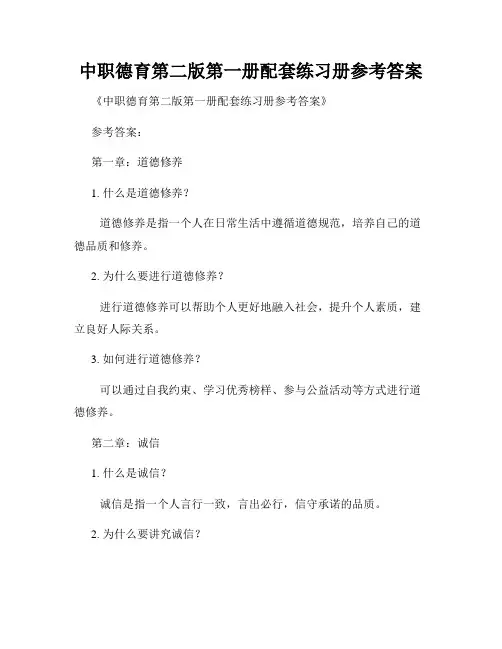 中职德育第二版第一册配套练习册参考答案

《中职德育第二版第一册配套练习册参考答案》

参考答案：

第一章：道德修养

1. 什么是道德修养？

道德修养是指一个人在日常生活中遵循道德规范，培养自己的道德品质和修养。

2. 为什么要进行道德修养？

进行道德修养可以帮助个人更好地融入社会，提升个人素质，建立良好人际关系。

3. 如何进行道德修养？

可以通过自我约束、学习优秀榜样、参与公益活动等方式进行道德修养。

第二章：诚信

1. 什么是诚信？

诚信是指一个人言行一致，言出必行，信守承诺的品质。

2. 为什么要讲究诚信？